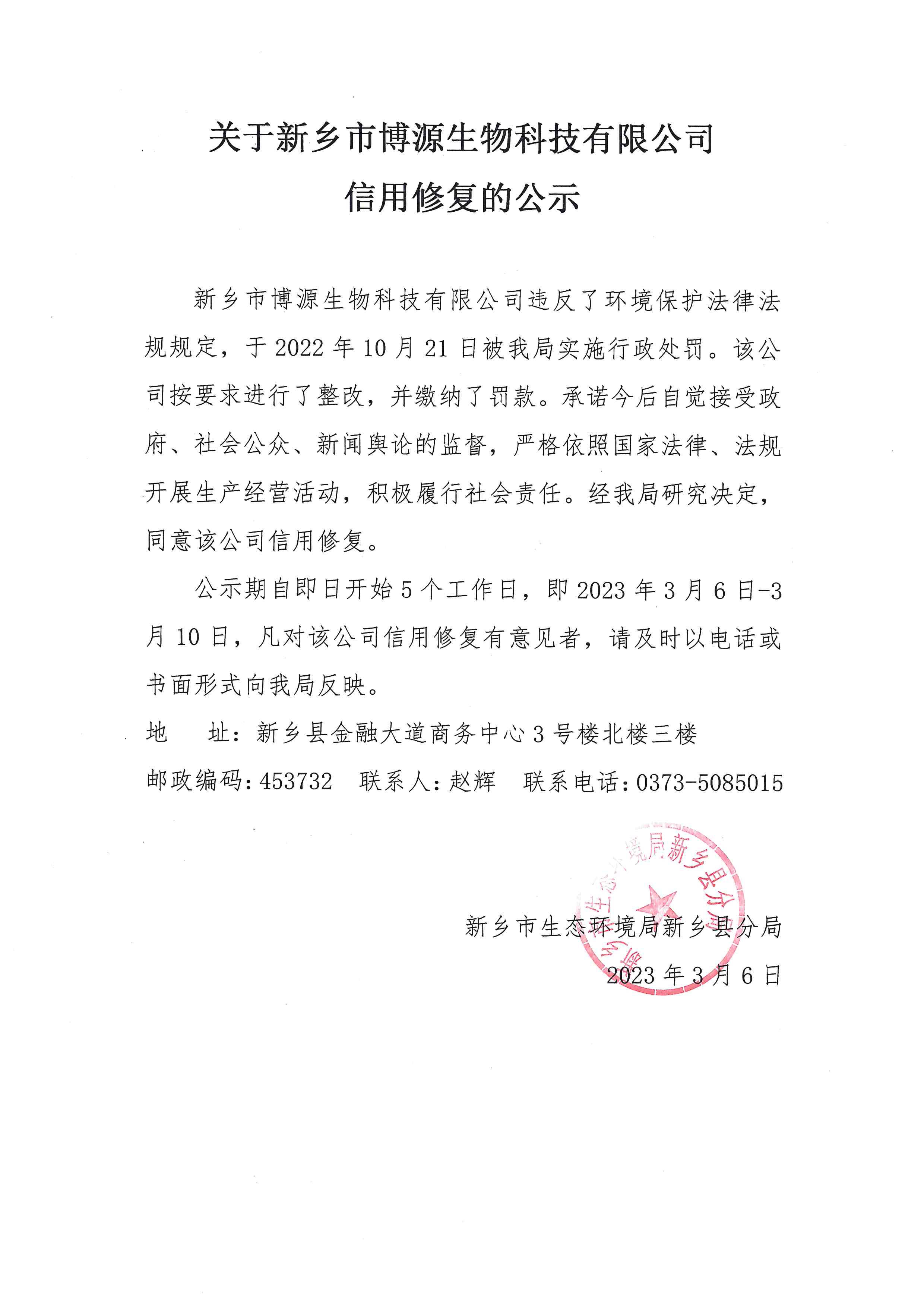 关于新乡市博源生物科技有限公司
信用修复的公示

新乡市博源生物科技有限公司违反了环境保护法律法规规定，于 2022 年 10 月 21 日被我局实施行政处罚。该公司按要求进行了整改，并缴纳了罚款。承诺今后自觉接受政府、社会公众、新闻舆论的监督，严格依照国家法律、法规开展生产经营活动，积极履行社会责任。经我局研究决定，同意该公司信用修复。

公示期自即日开始 5 个工作日，即 2023 年 3 月 6 日-3 月 10 日，凡对该公司信用修复有意见者，请及时以电话或书面形式向我局反映。

地　址：新乡县金融大道商务中心 3 号楼北楼三楼

邮政编码：453732　联系人：赵辉　联系电话：0373-5085015

新乡市生态环境局新乡县分局

新乡市生态环境局新乡县分局

2023 年 3 月 6 日